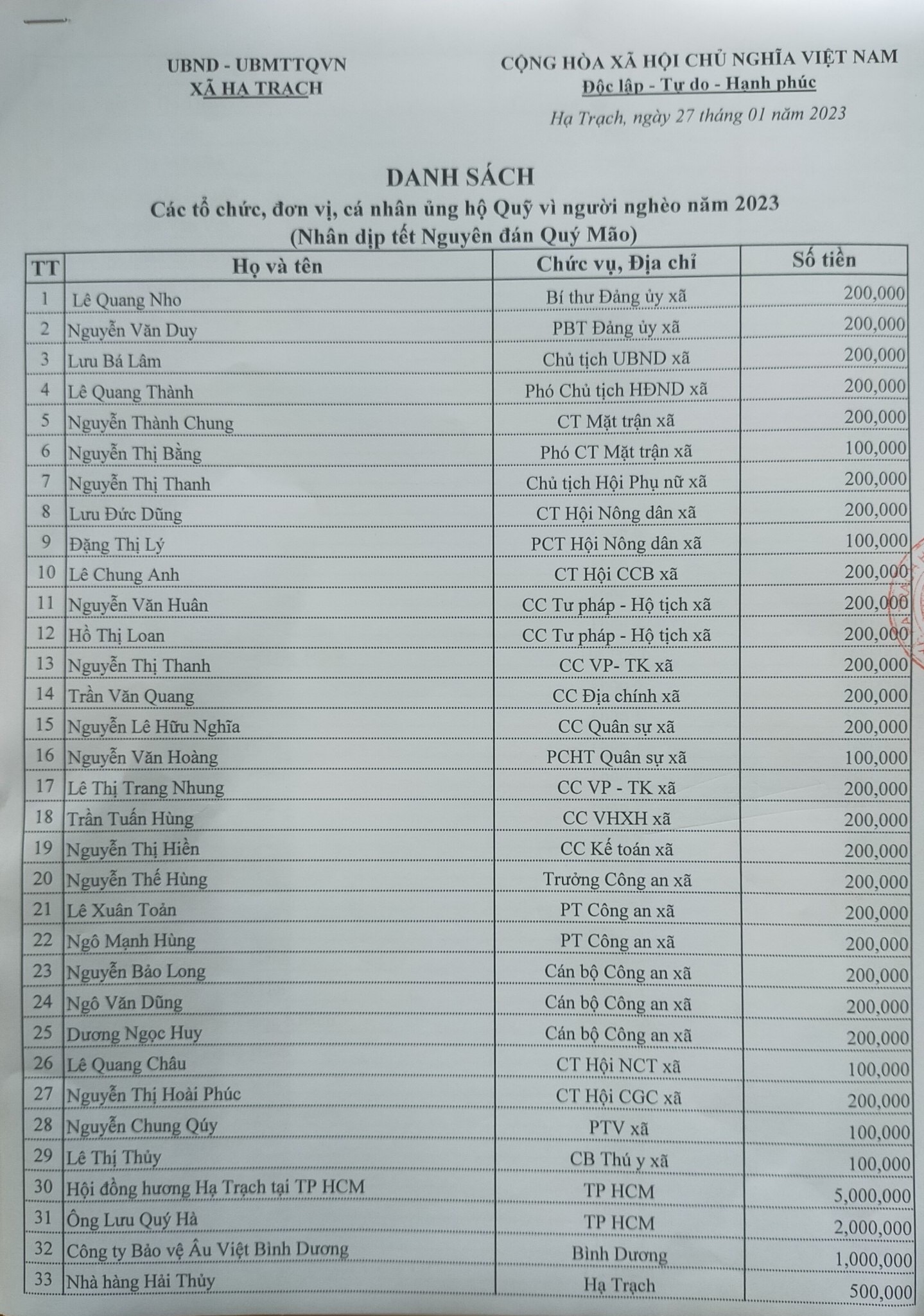 UBND - UBMTTQVN
XÃ HẠ TRẠCH

CỘNG HÒA XÃ HỘI CHỦ NGHĨA VIỆT NAM
Độc lập - Tự do - Hạnh phúc

Hạ Trạch, ngày 27 tháng 01 năm 2023

DANH SÁCH
Các tổ chức, đơn vị, cá nhân ủng hộ Quỹ vì người nghèo năm 2023
(Nhân dịp tết Nguyên đán Quý Mão)

| TT | Họ và tên | Chức vụ, Địa chỉ | Số tiền |
|---|---|---|---|
| 1 | Lê Quang Nho | Bí thư Đảng ủy xã | 200,000 |
| 2 | Nguyễn Văn Duy | PBT Đảng ủy xã | 200,000 |
| 3 | Lưu Bá Lâm | Chủ tịch UBND xã | 200,000 |
| 4 | Lê Quang Thành | Phó Chủ tịch HĐND xã | 200,000 |
| 5 | Nguyễn Thành Chung | CT Mặt trận xã | 200,000 |
| 6 | Nguyễn Thị Bằng | Phó CT Mặt trận xã | 100,000 |
| 7 | Nguyễn Thị Thanh | Chủ tịch Hội Phụ nữ xã | 200,000 |
| 8 | Lưu Đức Dũng | CT Hội Nông dân xã | 200,000 |
| 9 | Đặng Thị Lý | PCT Hội Nông dân xã | 100,000 |
| 10 | Lê Chung Anh | CT Hội CCB xã | 200,000 |
| 11 | Nguyễn Văn Huân | CC Tư pháp - Hộ tịch xã | 200,000 |
| 12 | Hồ Thị Loan | CC Tư pháp - Hộ tịch xã | 200,000 |
| 13 | Nguyễn Thị Thanh | CC VP- TK xã | 200,000 |
| 14 | Trần Văn Quang | CC Địa chính xã | 200,000 |
| 15 | Nguyễn Lê Hữu Nghĩa | CC Quân sự xã | 200,000 |
| 16 | Nguyễn Văn Hoàng | PCHT Quân sự xã | 100,000 |
| 17 | Lê Thị Trang Nhung | CC VP - TK xã | 200,000 |
| 18 | Trần Tuấn Hùng | CC VHXH xã | 200,000 |
| 19 | Nguyễn Thị Hiền | CC Kế toán xã | 200,000 |
| 20 | Nguyễn Thế Hùng | Trưởng Công an xã | 200,000 |
| 21 | Lê Xuân Toản | PT Công an xã | 200,000 |
| 22 | Ngô Mạnh Hùng | PT Công an xã | 200,000 |
| 23 | Nguyễn Bảo Long | Cán bộ Công an xã | 200,000 |
| 24 | Ngô Văn Dũng | Cán bộ Công an xã | 200,000 |
| 25 | Dương Ngọc Huy | Cán bộ Công an xã | 200,000 |
| 26 | Lê Quang Châu | CT Hội NCT xã | 100,000 |
| 27 | Nguyễn Thị Hoài Phúc | CT Hội CGC xã | 200,000 |
| 28 | Nguyễn Chung Qúy | PTV xã | 100,000 |
| 29 | Lê Thị Thủy | CB Thú y xã | 100,000 |
| 30 | Hội đồng hương Hạ Trạch tại TP HCM | TP HCM | 5,000,000 |
| 31 | Ông Lưu Quý Hà | TP HCM | 2,000,000 |
| 32 | Công ty Bảo vệ Âu Việt Bình Dương | Bình Dương | 1,000,000 |
| 33 | Nhà hàng Hải Thủy | Hạ Trạch | 500,000 |